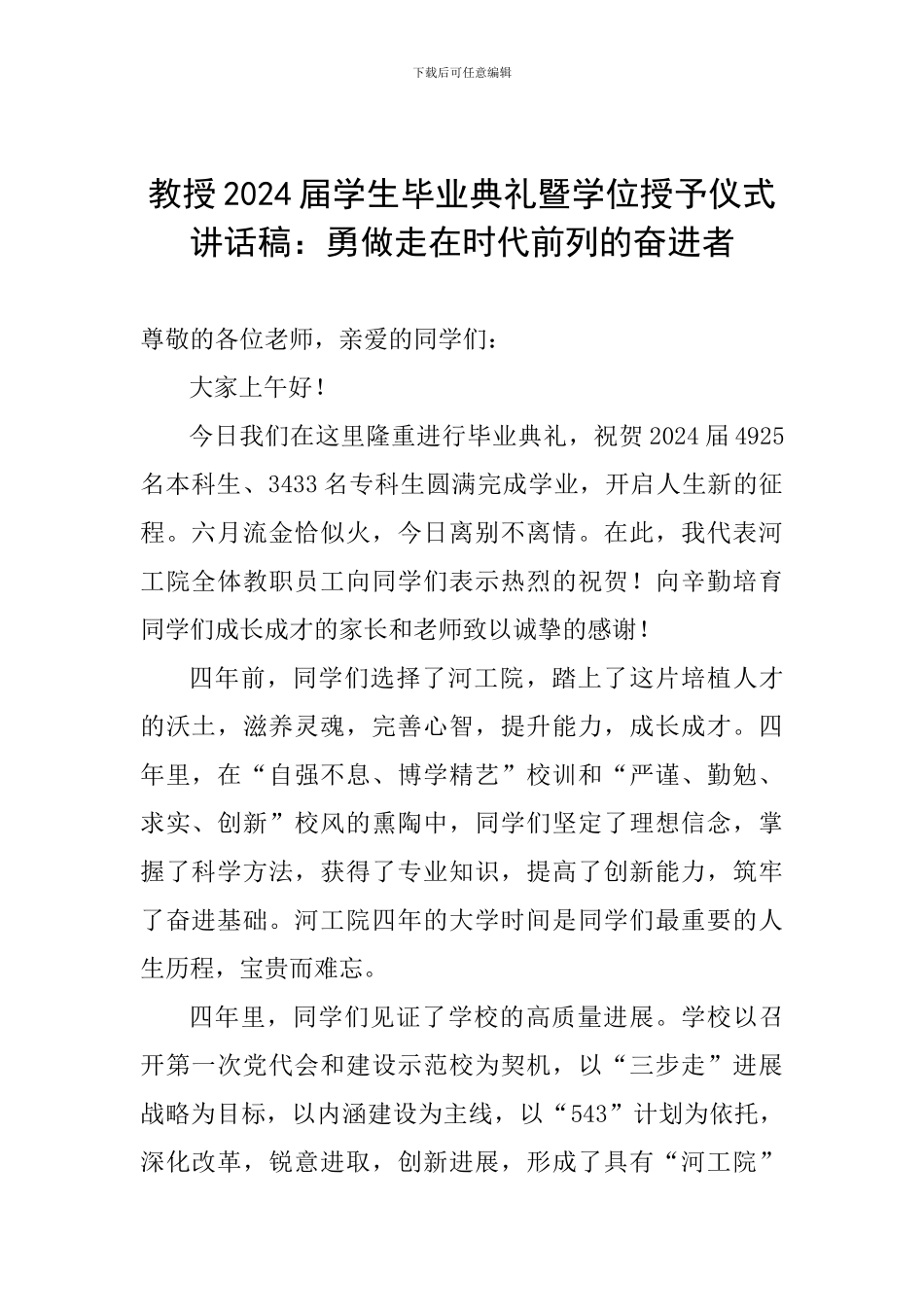 下载后可任意编辑

教授2024届学生毕业典礼暨学位授予仪式讲话稿：勇做走在时代前列的奋进者

尊敬的各位老师，亲爱的同学们：

大家上午好！

今日我们在这里隆重进行毕业典礼，祝贺2024届4925名本科生、3433名专科生圆满完成学业，开启人生新的征程。六月流金恰似火，今日离别不离情。在此，我代表河工院全体教职员工向同学们表示热烈的祝贺！向辛勤培育同学们成长成才的家长和老师致以诚挚的感谢！

四年前，同学们选择了河工院，踏上了这片培植人才的沃土，滋养灵魂，完善心智，提升能力，成长成才。四年里，在“自强不息、博学精艺”校训和“严谨、勤勉、求实、创新”校风的熏陶中，同学们坚定了理想信念，掌握了科学方法，获得了专业知识，提高了创新能力，筑牢了奋进基础。河工院四年的大学时间是同学们最重要的人生历程，宝贵而难忘。

四年里，同学们见证了学校的高质量进展。学校以召开第一次党代会和建设示范校为契机，以“三步走”进展战略为目标，以内涵建设为主线，以“543”计划为依托，深化改革，锐意进取，创新进展，形成了具有“河工院”